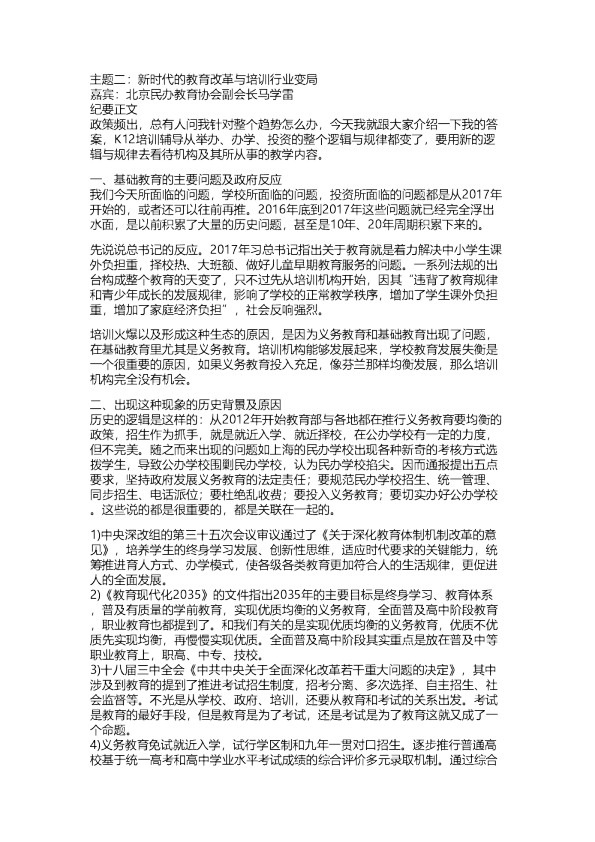 主题二：新时代的教育改革与培训行业变局
嘉宾：北京民办教育协会副会长马学雷
纪要正文
政策频出，总有人问我针对整个趋势怎么办，今天我就跟大家介绍一下我的答案，K12培训辅导从举办、办学、投资的整个逻辑与规律都变了，要用新的逻辑与规律去看待机构及其所从事的教学内容。

一、基础教育的主要问题及政府反应
我们今天所面临的问题，学校所面临的问题，投资所面临的问题都是从2017年开始的，或者还可以往前再推。2016年底到2017年这些问题就已经完全浮出水面，是以前积累了大量的历史问题，甚至是10年、20年周期积累下来的。

先说说总书记的反应。2017年习总书记指出关于教育就是着力解决中小学生课外负担重，择校热、大班额、做好儿童早期教育服务的问题。一系列法规的出台构成整个教育的天变了，只不过先从培训机构开始，因其"违背了教育规律和青少年成长的发展规律，影响了学校的正常教学秩序，增加了学生课外负担重，增加了家庭经济负担"，社会反响强烈。

培训火爆以及形成这种生态的原因，是因为义务教育和基础教育出现了问题，在基础教育里尤其是义务教育。培训机构能够发展起来，学校教育发展失衡是一个很重要的原因，如果义务教育投入充足，像芬兰那样均衡发展，那么培训机构完全没有机会。

二、出现这种现象的历史背景及原因
历史的逻辑是这样的：从2012年开始教育部与各地都在推行义务教育要均衡的政策，招生作为抓手，就是就近入学、就近择校，在公办学校有一定的力度，但不完美。随之而来出现的问题如上海的民办学校出现各种新奇的考核方式选拔学生，导致公办学校围剿民办学校，认为民办学校掐尖。因而通报提出五点要求，坚持政府发展义务教育的法定责任；要规范民办学校招生、统一管理、同步招生、电话派位；要杜绝乱收费；要投入义务教育；要切实办好公办学校。这些说的都是很重要的，都是关联在一起的。

1)中央深改组的第三十五次会议审议通过了《关于深化教育体制机制改革的意见》，培养学生的终身学习发展、创新性思维，适应时代要求的关键能力，统筹推进育人方式、办学模式，使各级各类教育更加符合人的生活规律，更促进人的全面发展。
2)《教育现代化2035》的文件指出2035年的主要目标是终身学习、教育体系，普及有质量的学前教育，实现优质均衡的义务教育，全面普及高中阶段教育，职业教育也都提到了。和我们有关的是实现优质均衡的义务教育，优质不优质先实现均衡，再慢慢实现优质。全面普及高中阶段其实重点是放在普及中等职业教育上，职高、中专、技校。
3)十八届三中全会《中共中央关于全面深化改革若干重大问题的决定》，其中涉及到教育的提到了推进考试招生制度，招考分离、多次选择、自主招生、社会监督等。不光是从学校、政府、培训，还要从教育和考试的关系出发。考试是教育的最好手段，但是教育是为了考试，还是考试是为了教育这就又成了一个命题。
4)义务教育免试就近入学，试行学区制和九年一贯对口招生。逐步推行普通高校基于统一高考和高中学业水平考试成绩的综合评价多元录取机制。通过综合